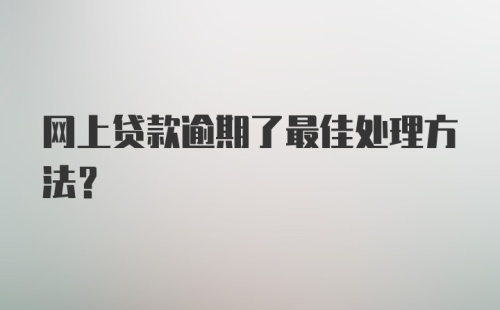 网上贷款逾期了最佳处理方法？